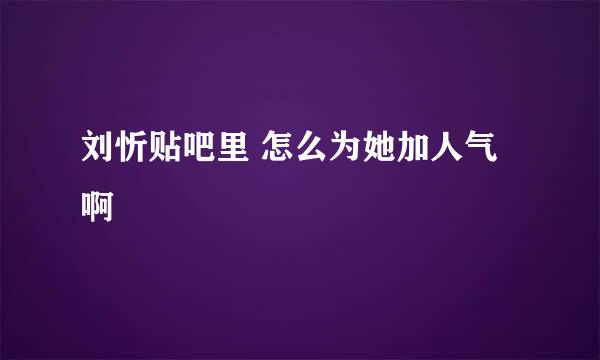 刘忻贴吧里 怎么为她加人气啊